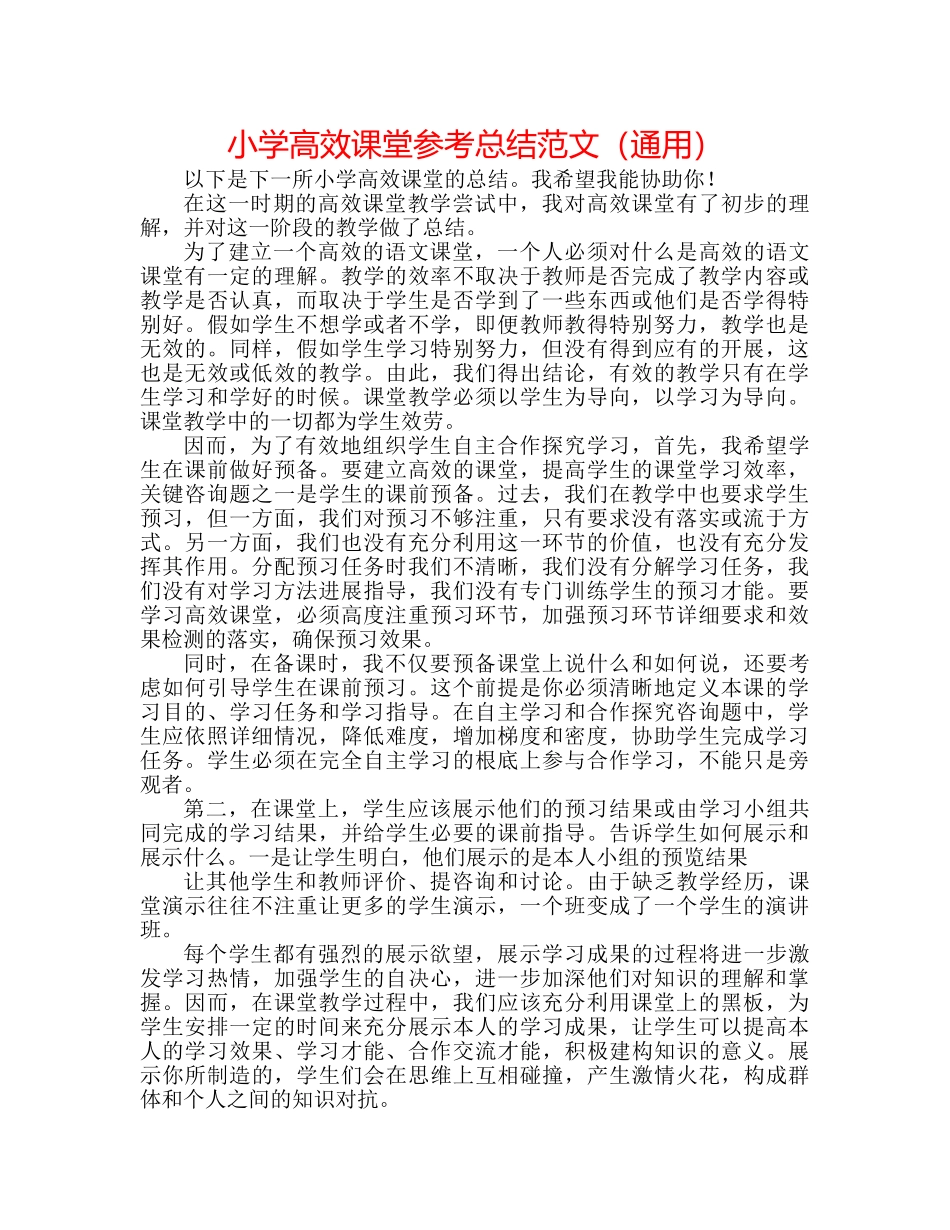 小学高效课堂参考总结范文（通用）

以下是下一所小学高效课堂的总结。我希望我能协助你！

在这一时期的高效课堂教学尝试中，我对高效课堂有了初步的理解，并对这一阶段的教学做了总结。

为了建立一个高效的语文课堂，一个人必须对什么是高效的语文课堂有一定的理解。教学的效率不取决于教师是否完成了教学内容或教学是否认真，而取决于学生是否学到了一些东西或他们是否学得特别好。假如学生不想学或者不学，即便教师教得特别努力，教学也是无效的。同样，假如学生学习特别努力，但没有得到应有的开展，这也是无效或低效的教学。由此，我们得出结论，有效的教学只有在学生学习和学好的时候。课堂教学必须以学生为导向，以学习为导向。课堂教学中的一切都为学生效劳。

因而，为了有效地组织学生自主合作探究学习，首先，我希望学生在课前做好预备。要建立高效的课堂，提高学生的课堂学习效率，关键咨询题之一是学生的课前预备。过去，我们在教学中也要求学生预习，但一方面，我们对预习不够注重，只有要求没有落实或流于方式。另一方面，我们也没有充分利用这一环节的价值，也没有充分发挥其作用。分配预习任务时我们不清晰，我们没有分解学习任务，我们没有对学习方法进展指导，我们没有专门训练学生的预习才能。要学习高效课堂，必须高度注重预习环节，加强预习环节详细要求和效果检测的落实，确保预习效果。

同时，在备课时，我不仅要预备课堂上说什么和如何说，还要考虑如何引导学生在课前预习。这个前提是你必须清晰地定义本课的学习目的、学习任务和学习指导。在自主学习和合作探究咨询题中，学生应依照详细情况，降低难度，增加梯度和密度，协助学生完成学习任务。学生必须在完全自主学习的根底上参与合作学习，不能只是旁观者。

第二，在课堂上，学生应该展示他们的预习结果或由学习小组共同完成的学习结果，并给学生必要的课前指导。告诉学生如何展示和展示什么。一是让学生明白，他们展示的是本人小组的预览结果

让其他学生和教师评价、提咨询和讨论。由于缺乏教学经历，课堂演示往往不注重让更多的学生演示，一个班变成了一个学生的演讲班。

每个学生都有强烈的展示欲望，展示学习成果的过程将进一步激发学习热情，加强学生的自决心，进一步加深他们对知识的理解和掌握。因而，在课堂教学过程中，我们应该充分利用课堂上的黑板，为学生安排一定的时间来充分展示本人的学习成果，让学生可以提高本人的学习效果、学习才能、合作交流才能，积极建构知识的意义。展示你所制造的，学生们会在思维上互相碰撞，产生激情火花，构成群体和个人之间的知识对抗。